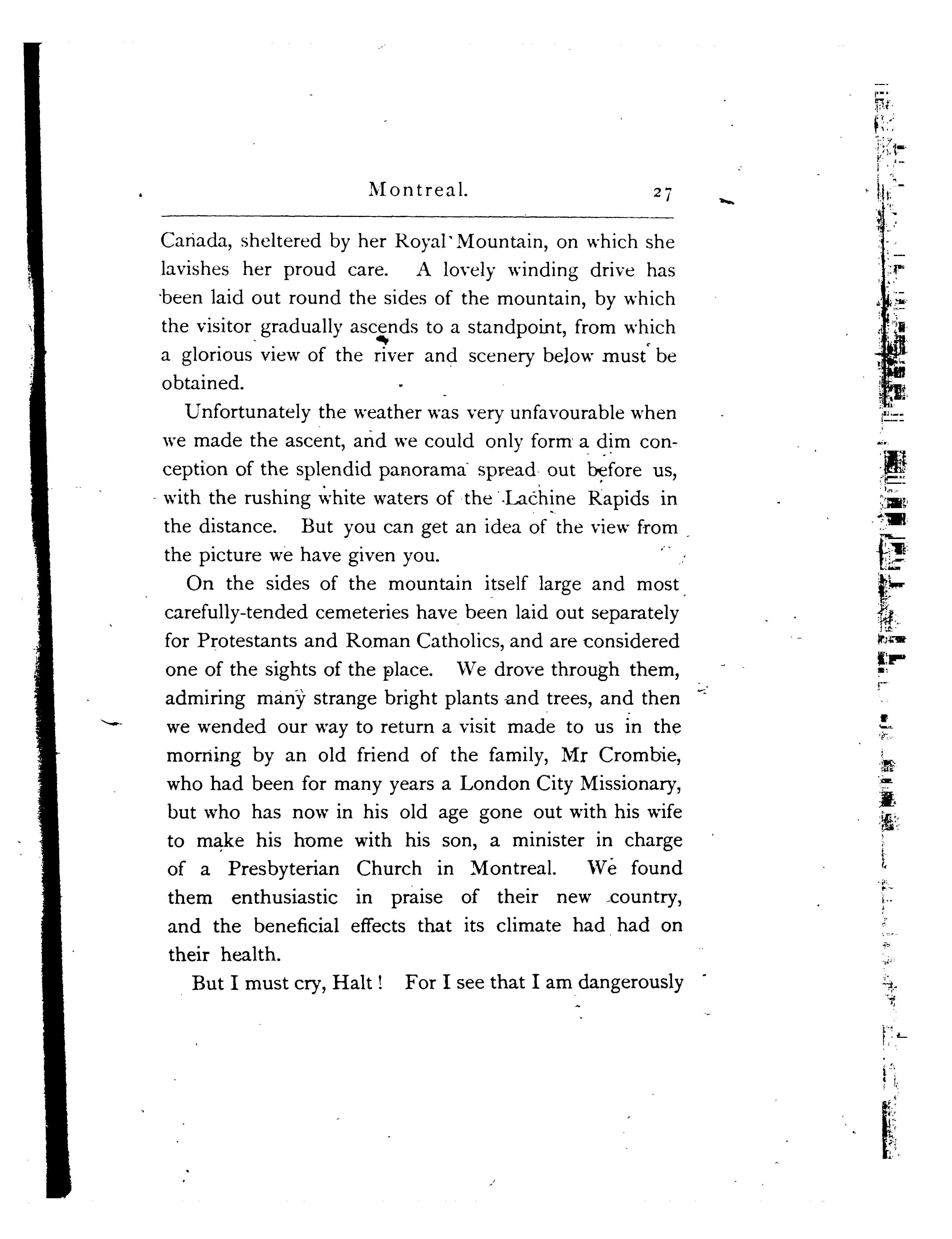 Montreal. 27

Canada, sheltered by her Royal Mountain, on which she lavishes her proud care. A lovely winding drive has been laid out round the sides of the mountain, by which the visitor gradually ascends to a standpoint, from which a glorious view of the river and scenery below must be obtained.

Unfortunately the weather was very unfavourable when we made the ascent, and we could only form a dim conception of the splendid panorama spread out before us, with the rushing white waters of the Lachine Rapids in the distance. But you can get an idea of the view from the picture we have given you.

On the sides of the mountain itself large and most carefully-tended cemeteries have been laid out separately for Protestants and Roman Catholics, and are considered one of the sights of the place. We drove through them, admiring many strange bright plants and trees, and then we wended our way to return a visit made to us in the morning by an old friend of the family, Mr Crombie, who had been for many years a London City Missionary, but who has now in his old age gone out with his wife to make his home with his son, a minister in charge of a Presbyterian Church in Montreal. We found them enthusiastic in praise of their new country, and the beneficial effects that its climate had had on their health.

But I must cry, Halt! For I see that I am dangerously